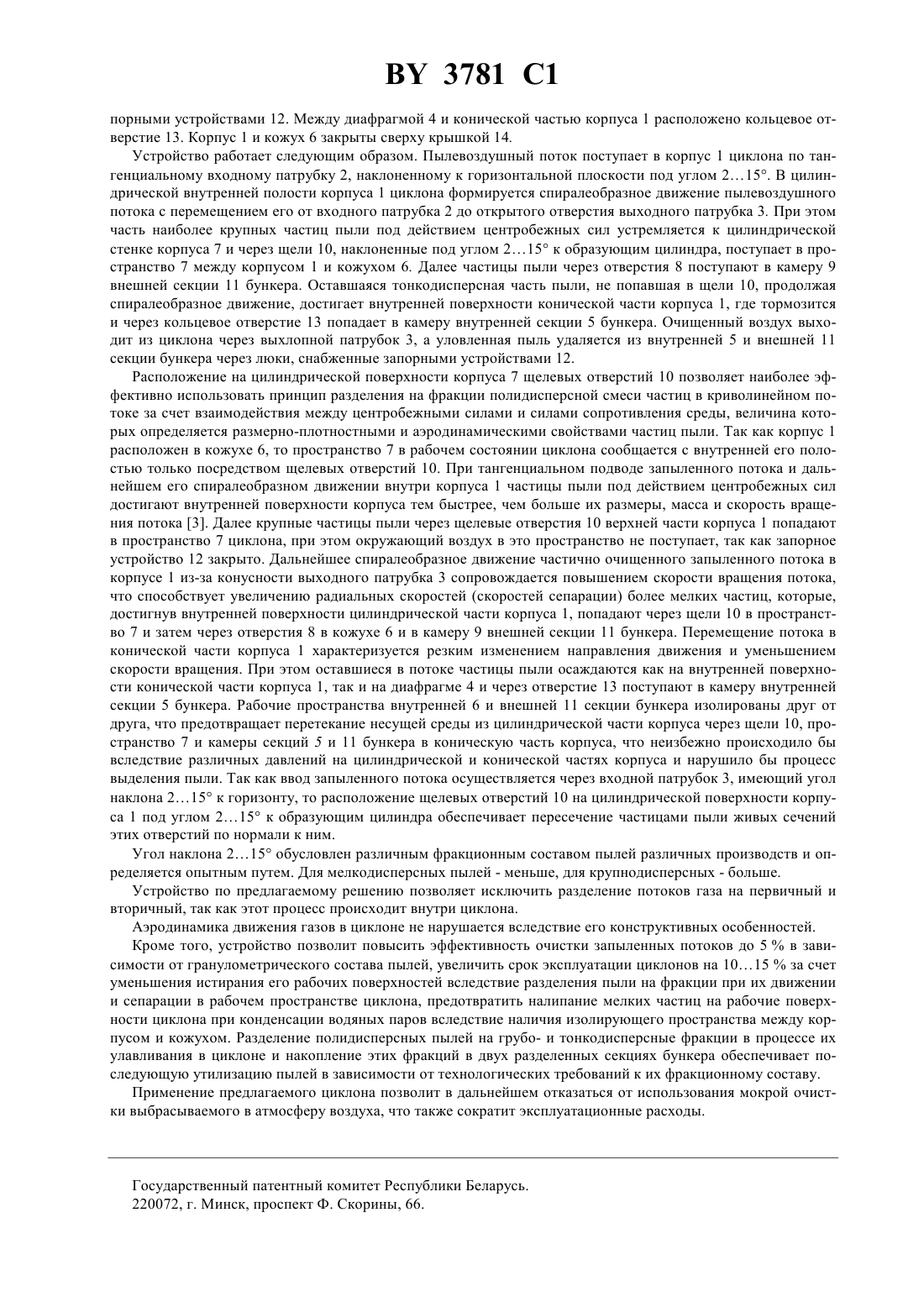 BY 3781 C1

порными устройствами 12. Между диафрагмой 4 и конической частью корпуса 1 расположено кольцевое отверстие 13. Корпус 1 и кожух 6 закрыты сверху крышкой 14.

Устройство работает следующим образом. Пылевоздушный поток поступает в корпус 1 циклона по тангенциальному входному патрубку 2, наклоненному к горизонтальной плоскости под углом 2…15°. В цилиндрической внутренней полости корпуса 1 циклона формируется спиралеобразное движение пылевоздушного потока с перемещением его от входного патрубка 2 до открытого отверстия выходного патрубка 3. При этом часть наиболее крупных частиц пыли под действием центробежных сил устремляется к цилиндрической стенке корпуса 7 и через щели 10, наклоненные под углом 2…15° к образующим цилиндра, поступает в пространство 7 между корпусом 1 и кожухом 6. Далее частицы пыли через отверстия 8 поступают в камеру 9 внешней секции 11 бункера. Оставшаяся тонкодисперсная часть пыли, не попавшая в щели 10, продолжая спиралеобразное движение, достигает внутренней поверхности конической части корпуса 1, где тормозится и через кольцевое отверстие 13 попадает в камеру внутренней секции 5 бункера. Очищенный воздух выходит из циклона через выхлопной патрубок 3, а уловленная пыль удаляется из внутренней 5 и внешней 11 секции бункера через люки, снабженные запорными устройствами 12.

Расположение на цилиндрической поверхности корпуса 7 щелевых отверстий 10 позволяет наиболее эффективно использовать принцип разделения на фракции полидисперсной смеси частиц в криволинейном потоке за счет взаимодействия между центробежными силами и силами сопротивления среды, величина которых определяется размерно-плотностными и аэродинамическими свойствами частиц пыли. Так как корпус 1 расположен в кожухе 6, то пространство 7 в рабочем состоянии циклона сообщается с внутренней его полостью только посредством щелевых отверстий 10. При тангенциальном подводе запыленного потока и дальнейшем его спиралеобразном движении внутри корпуса 1 частицы пыли под действием центробежных сил достигают внутренней поверхности корпуса тем быстрее, чем больше их размеры, масса и скорость вращения потока [3]. Далее крупные частицы пыли через щелевые отверстия 10 верхней части корпуса 1 попадают в пространство 7 циклона, при этом окружающий воздух в это пространство не поступает, так как запорное устройство 12 закрыто. Дальнейшее спиралеобразное движение частично очищенного запыленного потока в корпусе 1 из-за конусности выходного патрубка 3 сопровождается повышением скорости вращения потока, что способствует увеличению радиальных скоростей (скоростей сепарации) более мелких частиц, которые, достигнув внутренней поверхности цилиндрической части корпуса 1, попадают через щели 10 в пространство 7 и затем через отверстия 8 в кожухе 6 и в камеру 9 внешней секции 11 бункера. Перемещение потока в конической части корпуса 1 характеризуется резким изменением направления движения и уменьшением скорости вращения. При этом оставшиеся в потоке частицы пыли осаждаются как на внутренней поверхности конической части корпуса 1, так и на диафрагме 4 и через отверстие 13 поступают в камеру внутренней секции 5 бункера. Рабочие пространства внутренней 6 и внешней 11 секции бункера изолированы друг от друга, что предотвращает перетекание несущей среды из цилиндрической части корпуса через щели 10, пространство 7 и камеры секций 5 и 11 бункера в коническую часть корпуса, что неизбежно происходило бы вследствие различных давлений на цилиндрической и конической частях корпуса и нарушило бы процесс выделения пыли. Так как ввод запыленного потока осуществляется через входной патрубок 3, имеющий угол наклона 2…15° к горизонту, то расположение щелевых отверстий 10 на цилиндрической поверхности корпуса 1 под углом 2…15° к образующим цилиндра обеспечивает пересечение частицами пыли живых сечений этих отверстий по нормали к ним.

Угол наклона 2…15° обусловлен различным фракционным составом пылей различных производств и определяется опытным путем. Для мелкодисперсных пылей - меньше, для крупнодисперсных - больше.

Устройство по предлагаемому решению позволяет исключить разделение потоков газа на первичный и вторичный, так как этот процесс происходит внутри циклона.

Аэродинамика движения газов в циклоне не нарушается вследствие его конструктивных особенностей.

Кроме того, устройство позволит повысить эффективность очистки запыленных потоков до 5 % в зависимости от гранулометрического состава пылей, увеличить срок эксплуатации циклонов на 10…15 % за счет уменьшения истирания его рабочих поверхностей вследствие разделения пыли на фракции при их движении и сепарации в рабочем пространстве циклона, предотвратить налипание мелких частиц на рабочие поверхности циклона при конденсации водяных паров вследствие наличия изолирующего пространства между корпусом и кожухом. Разделение полидисперсных пылей на грубо- и тонкодисперсные фракции в процессе их улавливания в циклоне и накопление этих фракций в двух разделенных секциях бункера обеспечивает последующую утилизацию пылей в зависимости от технологических требований к их фракционному составу.

Применение предлагаемого циклона позволит в дальнейшем отказаться от использования мокрой очистки выбрасываемого в атмосферу воздуха, что также сократит эксплуатационные расходы.

Государственный патентный комитет Республики Беларусь.
220072, г. Минск, проспект Ф. Скорины, 66.